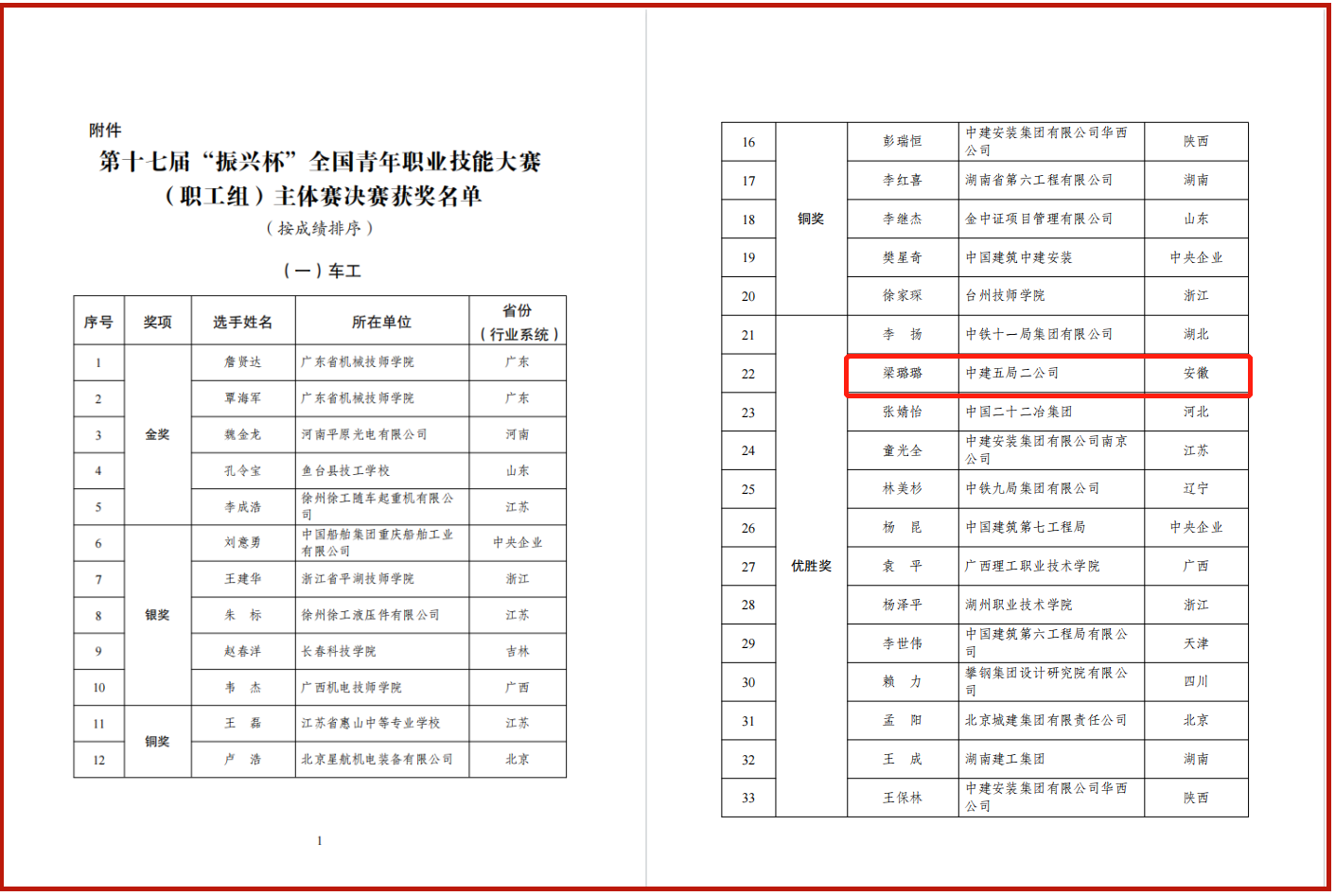 附件

第十七届“振兴杯”全国青年职业技能大赛（职工组）主体赛决赛获奖名单

（按成绩排序）

（一）车工

| 序号 | 奖项 | 选手姓名 | 所在单位 | 省份（行业系统） |
|---|---|---|---|---|
| 1 | 金奖 | 詹贤达 | 广东省机械技师学院 | 广东 |
| 2 | 金奖 | 覃海军 | 广东省机械技师学院 | 广东 |
| 3 | 金奖 | 魏金龙 | 河南平原光电有限公司 | 河南 |
| 4 | 金奖 | 孔令宝 | 鱼台县技工学校 | 山东 |
| 5 | 金奖 | 李成浩 | 徐州徐工随车起重机有限公司 | 江苏 |
| 6 | 银奖 | 刘意勇 | 中国船舶集团重庆船舶工业有限公司 | 中央企业 |
| 7 | 银奖 | 王建华 | 浙江省平湖技师学院 | 浙江 |
| 8 | 银奖 | 朱　标 | 徐州徐工液压件有限公司 | 江苏 |
| 9 | 银奖 | 赵春洋 | 长春科技学院 | 吉林 |
| 10 | 银奖 | 韦　杰 | 广西机电技师学院 | 广西 |
| 11 | 铜奖 | 王　磊 | 江苏省惠山中等专业学校 | 江苏 |
| 12 | 铜奖 | 卢　浩 | 北京星航机电装备有限公司 | 北京 |

1

| 16 | 铜奖 | 彭瑞恒 | 中建安装集团有限公司华西公司 | 陕西 |
|---|---|---|---|---|
| 17 | 铜奖 | 李红喜 | 湖南省第六工程有限公司 | 湖南 |
| 18 | 铜奖 | 李继杰 | 金中证项目管理有限公司 | 山东 |
| 19 | 铜奖 | 樊星奇 | 中国建筑中建安装 | 中央企业 |
| 20 | 铜奖 | 徐家琛 | 台州技师学院 | 浙江 |
| 21 | 优胜奖 | 李　扬 | 中铁十一局集团有限公司 | 湖北 |
| 22 | 优胜奖 | 梁璐璐 | 中建五局二公司 | 安徽 |
| 23 | 优胜奖 | 张婧怡 | 中国二十二冶集团 | 河北 |
| 24 | 优胜奖 | 童光全 | 中建安装集团有限公司南京公司 | 江苏 |
| 25 | 优胜奖 | 林美杉 | 中铁九局集团有限公司 | 辽宁 |
| 26 | 优胜奖 | 杨　昆 | 中国建筑第七工程局 | 中央企业 |
| 27 | 优胜奖 | 袁　平 | 广西理工职业技术学院 | 广西 |
| 28 | 优胜奖 | 杨泽平 | 湖州职业技术学院 | 浙江 |
| 29 | 优胜奖 | 李世伟 | 中国建筑第六工程局有限公司 | 天津 |
| 30 | 优胜奖 | 赖　力 | 攀钢集团设计研究院有限公司 | 四川 |
| 31 | 优胜奖 | 孟　阳 | 北京城建集团有限责任公司 | 北京 |
| 32 | 优胜奖 | 王　成 | 湖南建工集团 | 湖南 |
| 33 | 优胜奖 | 王保林 | 中建安装集团有限公司华西公司 | 陕西 |